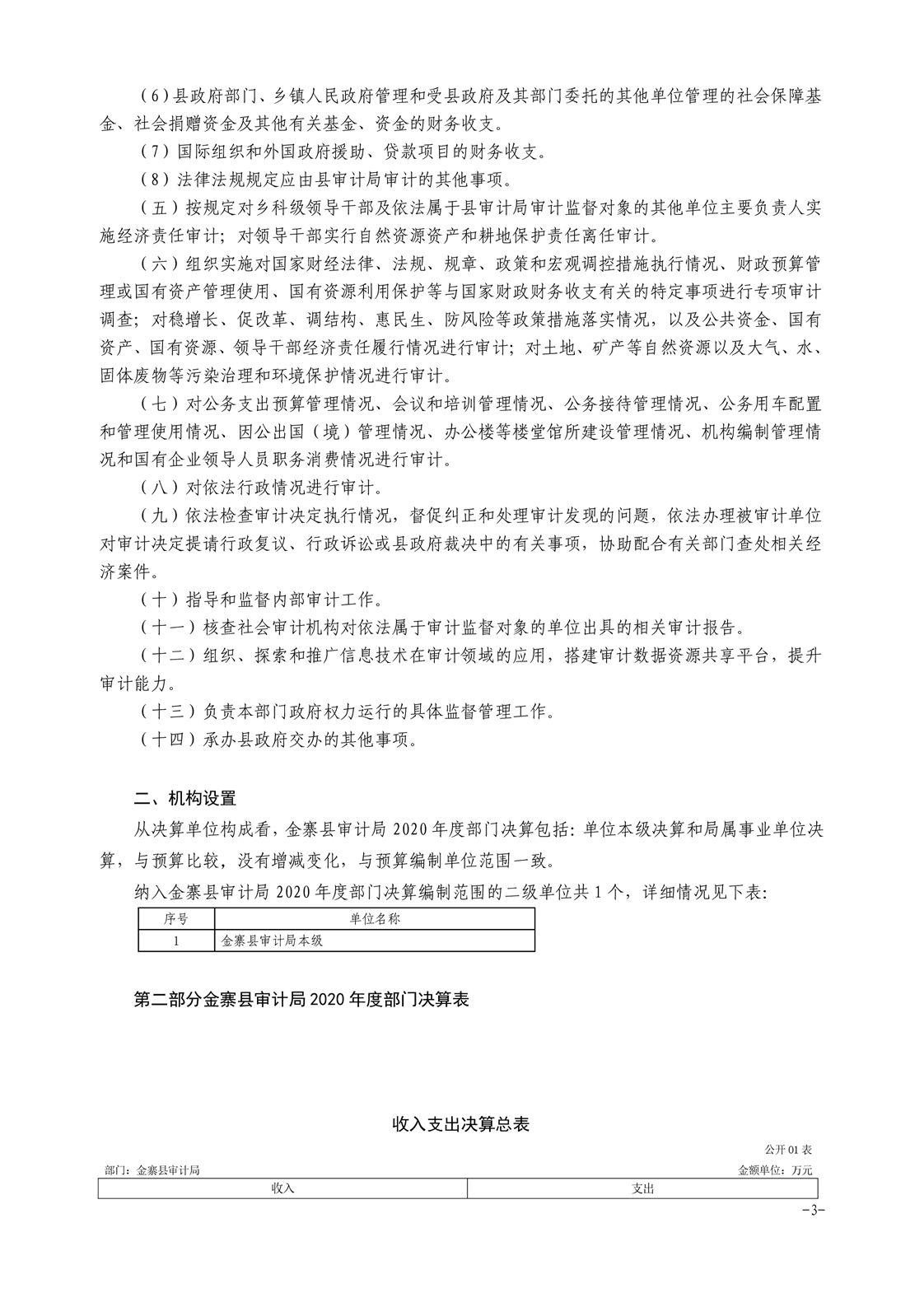 （6）县政府部门、乡镇人民政府管理和受县政府及其部门委托的其他单位管理的社会保障基金、社会捐赠资金及其他有关基金、资金的财务收支。

（7）国际组织和外国政府援助、贷款项目的财务收支。

（8）法律法规规定应由县审计局审计的其他事项。

（五）按规定对乡科级领导干部及依法属于县审计局审计监督对象的其他单位主要负责人实施经济责任审计；对领导干部实行自然资源资产和耕地保护责任离任审计。

（六）组织实施对国家财经法律、法规、规章、政策和宏观调控措施执行情况、财政预算管理或国有资产管理使用、国有资源利用保护等与国家财政财务收支有关的特定事项进行专项审计调查；对稳增长、促改革、调结构、惠民生、防风险等政策措施落实情况，以及公共资金、国有资产、国有资源、领导干部经济责任履行情况进行审计；对土地、矿产等自然资源以及大气、水、固体废物等污染治理和环境保护情况进行审计。

（七）对公务支出预算管理情况、会议和培训管理情况、公务接待管理情况、公务用车配置和管理使用情况、因公出国（境）管理情况、办公楼等楼堂馆所建设管理情况、机构编制管理情况和国有企业领导人员职务消费情况进行审计。

（八）对依法行政情况进行审计。

（九）依法检查审计决定执行情况，督促纠正和处理审计发现的问题，依法办理被审计单位对审计决定提请行政复议、行政诉讼或县政府裁决中的有关事项，协助配合有关部门查处相关经济案件。

（十）指导和监督内部审计工作。

（十一）核查社会审计机构对依法属于审计监督对象的单位出具的相关审计报告。

（十二）组织、探索和推广信息技术在审计领域的应用，搭建审计数据资源共享平台，提升审计能力。

（十三）负责本部门政府权力运行的具体监督管理工作。

（十四）承办县政府交办的其他事项。

二、机构设置

从决算单位构成看，金寨县审计局 2020 年度部门决算包括：单位本级决算和局属事业单位决算，与预算比较，没有增减变化，与预算编制单位范围一致。

纳入金寨县审计局 2020 年度部门决算编制范围的二级单位共 1 个，详细情况见下表：

| 序号 | 单位名称 |
|---|---|
| 1 | 金寨县审计局本级 |

第二部分金寨县审计局 2020 年度部门决算表

收入支出决算总表

公开 01 表

部门：金寨县审计局

金额单位：万元

| 收入 | 支出 |
|---|---|

-3-